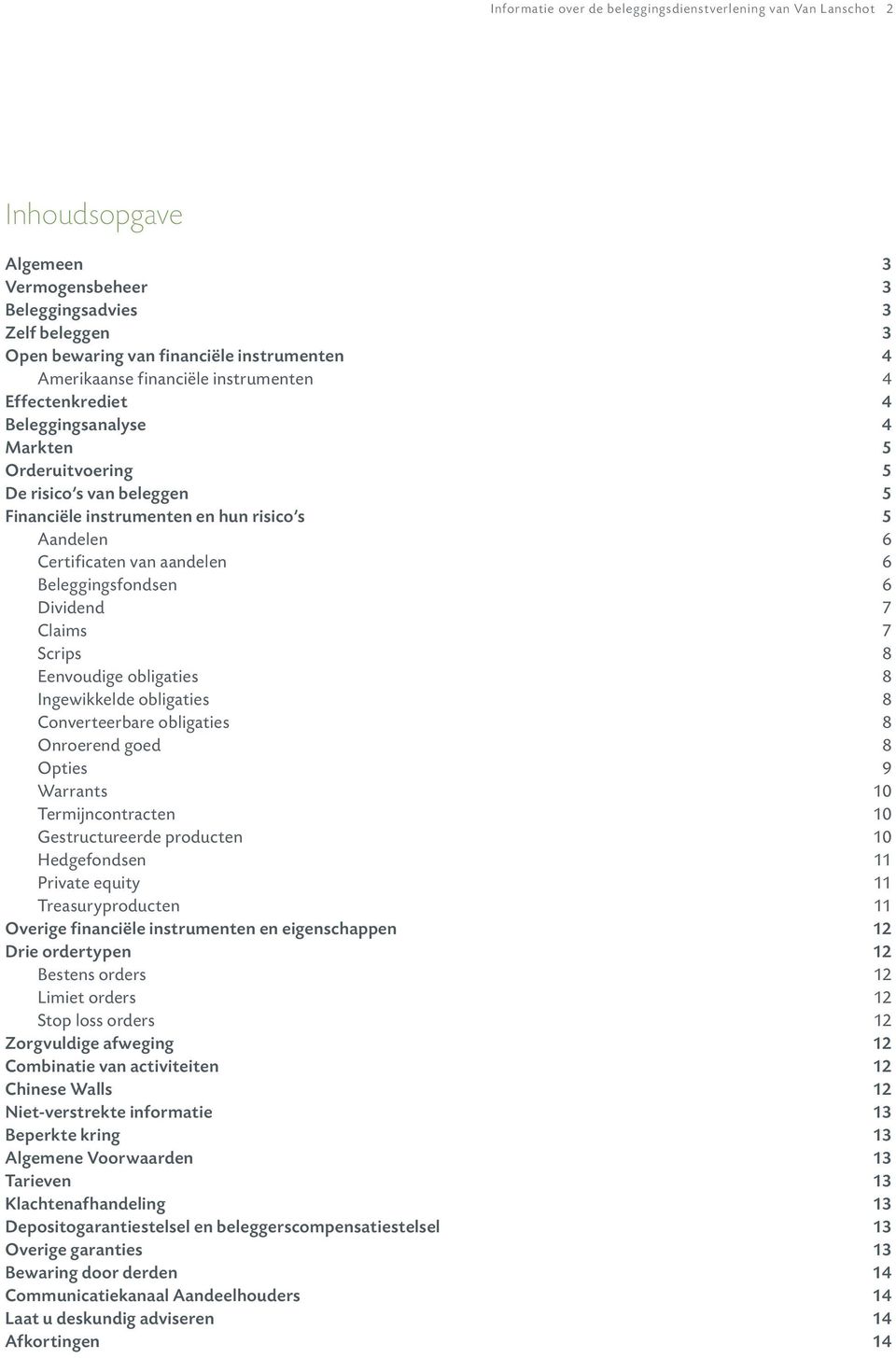 Informatie over de beleggingsdienstverlening van Van Lanschot 2

Inhoudsopgave

Algemeen 3
Vermogensbeheer 3
Beleggingsadvies 3
Zelf beleggen 3
Open bewaring van financiële instrumenten 4
Amerikaanse financiële instrumenten 4
Effectenkrediet 4
Beleggingsanalyse 4
Markten 5
Orderuitvoering 5
De risico's van beleggen 5
Financiële instrumenten en hun risico's 5
Aandelen 6
Certificaten van aandelen 6
Beleggingsfondsen 6
Dividend 7
Claims 7
Scrips 8
Eenvoudige obligaties 8
Ingewikkelde obligaties 8
Converteerbare obligaties 8
Onroerend goed 8
Opties 9
Warrants 10
Termijncontracten 10
Gestructureerde producten 10
Hedgefondsen 11
Private equity 11
Treasuryproducten 11
Overige financiële instrumenten en eigenschappen 12
Drie ordertypen 12
Bestens orders 12
Limiet orders 12
Stop loss orders 12
Zorgvuldige afweging 12
Combinatie van activiteiten 12
Chinese Walls 12
Niet-verstrekte informatie 13
Beperkte kring 13
Algemene Voorwaarden 13
Tarieven 13
Klachtenafhandeling 13
Depositogarantiestelsel en beleggerscompensatiestelsel 13
Overige garanties 13
Bewaring door derden 14
Communicatiekanaal Aandeelhouders 14
Laat u deskundig adviseren 14
Afkortingen 14